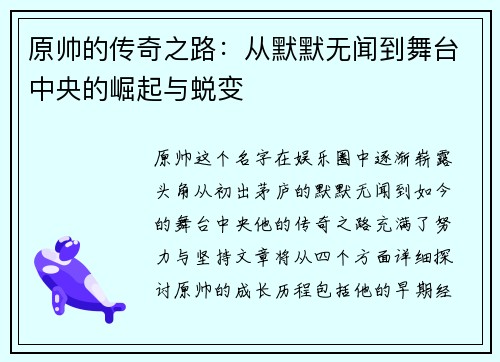 原帅的传奇之路：从默默无闻到舞台中央的崛起与蜕变

原帅这个名字在娱乐圈中逐渐崭露头角从初出茅庐的默默无闻到如今的舞台中央他的传奇之路充满了努力与坚持文章将从四个方面详细探讨原帅的成长历程包括他的早期经